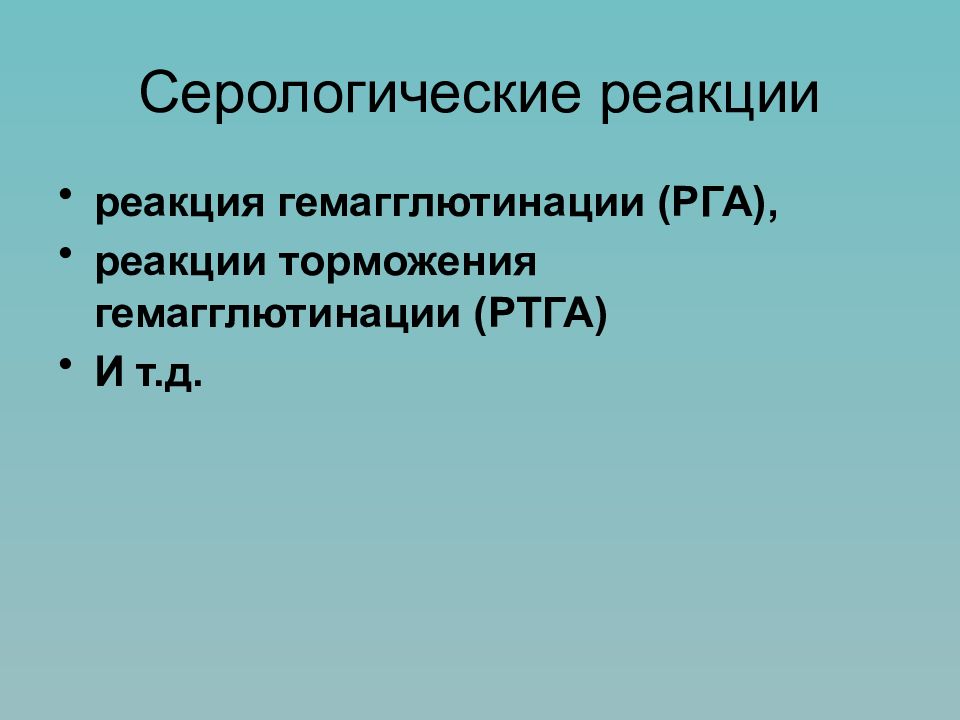 Серологические реакции

• реакция гемагглютинации (РГА),
• реакции торможения гемагглютинации (РТГА)
• И т.д.